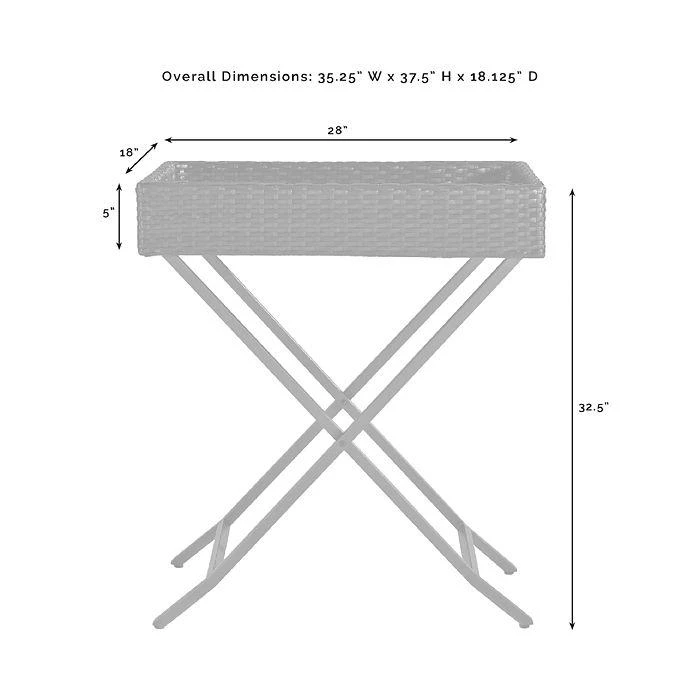 Overall Dimensions: 35.25" W x 37.5" H x 18.125" D

28"

18"

5"

32.5"